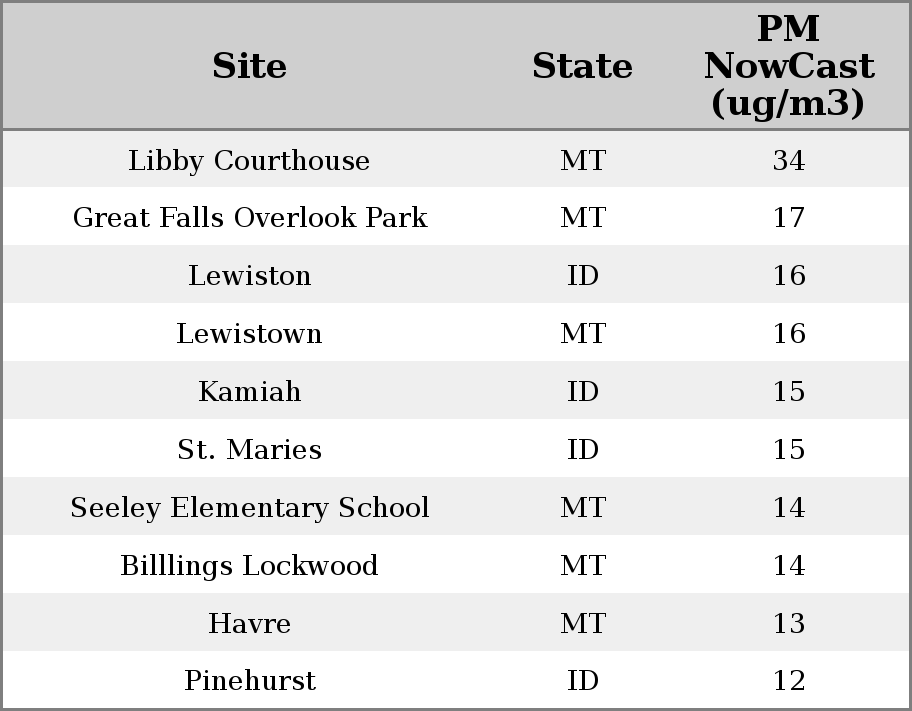 | Site | State | PM NowCast (ug/m3) |
|---|---|---|
| Libby Courthouse | MT | 34 |
| Great Falls Overlook Park | MT | 17 |
| Lewiston | ID | 16 |
| Lewistown | MT | 16 |
| Kamiah | ID | 15 |
| St. Maries | ID | 15 |
| Seeley Elementary School | MT | 14 |
| Billlings Lockwood | MT | 14 |
| Havre | MT | 13 |
| Pinehurst | ID | 12 |